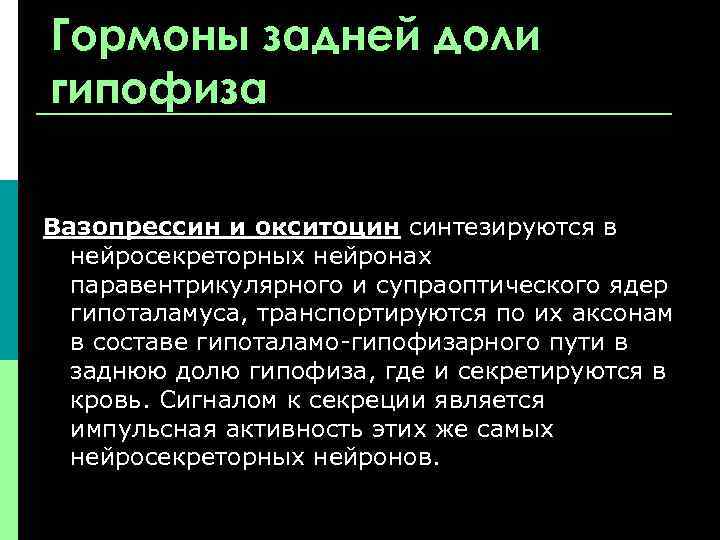 Гормоны задней доли гипофиза

Вазопрессин и окситоцин синтезируются в нейросекреторных нейронах паравентрикулярного и супраоптического ядер гипоталамуса, транспортируются по их аксонам в составе гипоталамо-гипофизарного пути в заднюю долю гипофиза, где и секретируются в кровь. Сигналом к секреции является импульсная активность этих же самых нейросекреторных нейронов.